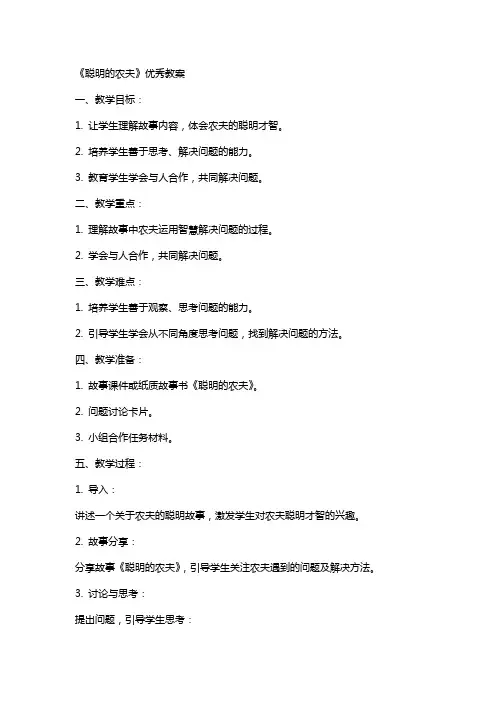 《聪明的农夫》优秀教案

一、教学目标：

1. 让学生理解故事内容，体会农夫的聪明才智。

2. 培养学生善于思考、解决问题的能力。

3. 教育学生学会与人合作，共同解决问题。

二、教学重点：

1. 理解故事中农夫运用智慧解决问题的过程。

2. 学会与人合作，共同解决问题。

三、教学难点：

1. 培养学生善于观察、思考问题的能力。

2. 引导学生学会从不同角度思考问题，找到解决问题的方法。

四、教学准备：

1. 故事课件或纸质故事书《聪明的农夫》。

2. 问题讨论卡片。

3. 小组合作任务材料。

五、教学过程：

1. 导入：

讲述一个关于农夫的聪明故事，激发学生对农夫聪明才智的兴趣。

2. 故事分享：

分享故事《聪明的农夫》，引导学生关注农夫遇到的问题及解决方法。

3. 讨论与思考：

提出问题，引导学生思考：